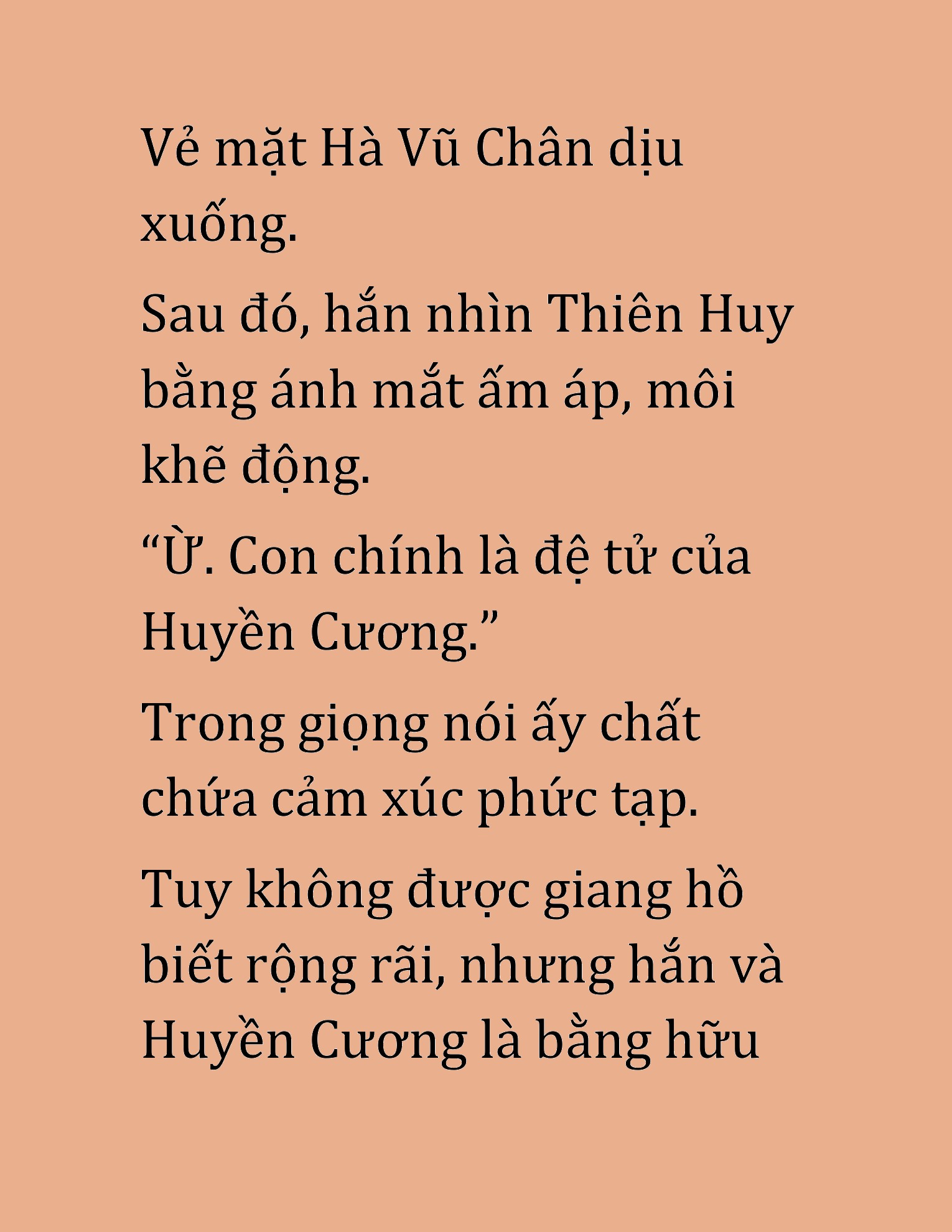 Vẻ mặt Hà Vũ Chân dịu xuống.

Sau đó, hắn nhìn Thiên Huy bằng ánh mắt ấm áp, môi khẽ động.

“Ừ. Con chính là đệ tử của Huyền Cương.”

Trong giọng nói ấy chất chứa cảm xúc phức tạp.

Tuy không được giang hồ biết rộng rãi, nhưng hắn và Huyền Cương là bằng hữu